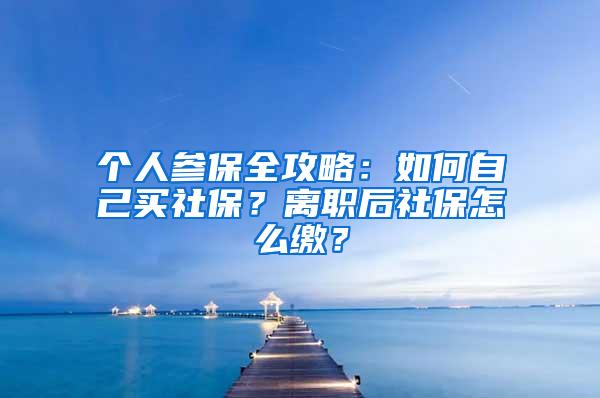 个人参保全攻略：如何自己买社保？离职后社保怎么缴？